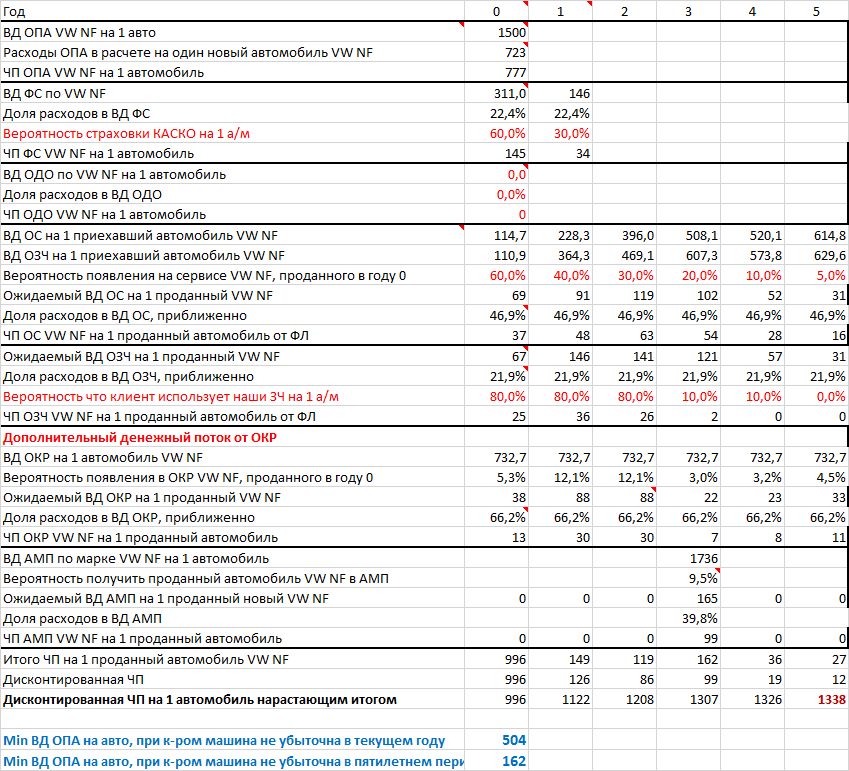 | Год | 0 | 1 | 2 | 3 | 4 | 5 |
|---|---|---|---|---|---|---|
| ВД ОПА VW NF на 1 авто | 1500 | | | | | |
| Расходы ОПА в расчете на один новый автомобиль VW NF | 723 | | | | | |
| ЧП ОПА VW NF на 1 автомобиль | 777 | | | | | |
| ВД ФС по VW NF | 311,0 | 146 | | | | |
| Доля расходов в ВД ФС | 22,4% | 22,4% | | | | |
| Вероятность страховки КАСКО на 1 а/м | 60,0% | 30,0% | | | | |
| ЧП ФС VW NF на 1 автомобиль | 145 | 34 | | | | |
| ВД ОДО по VW NF на 1 автомобиль | 0,0 | | | | | |
| Доля расходов в ВД ОДО | 0,0% | | | | | |
| ЧП ОДО VW NF на 1 автомобиль | 0 | | | | | |
| ВД ОС на 1 приехавший автомобиль VW NF | 114,7 | 228,3 | 396,0 | 508,1 | 520,1 | 614,8 |
| ВД ОЗЧ на 1 приехавший автомобиль VW NF | 110,9 | 364,3 | 469,1 | 607,3 | 573,8 | 629,6 |
| Вероятность появления на сервисе VW NF, проданного в году 0 | 60,0% | 40,0% | 30,0% | 20,0% | 10,0% | 5,0% |
| Ожидаемый ВД ОС на 1 проданный VW NF | 69 | 91 | 119 | 102 | 52 | 31 |
| Доля расходов в ВД ОС, приближенно | 46,9% | 46,9% | 46,9% | 46,9% | 46,9% | 46,9% |
| ЧП ОС VW NF на 1 проданный автомобиль от ФЛ | 37 | 48 | 63 | 54 | 28 | 16 |
| Ожидаемый ВД ОЗЧ на 1 проданный VW NF | 67 | 146 | 141 | 121 | 57 | 31 |
| Доля расходов в ВД ОЗЧ, приближенно | 21,9% | 21,9% | 21,9% | 21,9% | 21,9% | 21,9% |
| Вероятность что клиент использует наши ЗЧ на 1 а/м | 80,0% | 80,0% | 80,0% | 10,0% | 10,0% | 0,0% |
| ЧП ОЗЧ VW NF на 1 проданный автомобиль от ФЛ | 25 | 36 | 26 | 2 | 0 | 0 |
| Дополнительный денежный поток от ОКР | | | | | | |
| ВД ОКР на 1 автомобиль VW NF | 732,7 | 732,7 | 732,7 | 732,7 | 732,7 | 732,7 |
| Вероятность появления в ОКР VW NF, проданного в году 0 | 5,3% | 12,1% | 12,1% | 3,0% | 3,2% | 4,5% |
| Ожидаемый ВД ОКР на 1 проданный VW NF | 38 | 88 | 88 | 22 | 23 | 33 |
| Доля расходов в ВД ОКР, приближенно | 66,2% | 66,2% | 66,2% | 66,2% | 66,2% | 66,2% |
| ЧП ОКР VW NF на 1 проданный автомобиль | 13 | 30 | 30 | 7 | 8 | 11 |
| ВД АМП по марке VW NF на 1 автомобиль | | | | 1736 | | |
| Вероятность получить проданный автомобиль VW NF в АМП | | | | 9,5% | | |
| Ожидаемый ВД АМП на 1 проданный новый VW NF | 0 | 0 | 0 | 165 | 0 | 0 |
| Доля расходов в ВД АМП | | | | 39,8% | | |
| ЧП АМП VW NF на 1 проданный автомобиль | 0 | 0 | 0 | 99 | 0 | 0 |
| Итого ЧП на 1 проданный автомобиль VW NF | 996 | 149 | 119 | 162 | 36 | 27 |
| Дисконтированная ЧП | 996 | 126 | 86 | 99 | 19 | 12 |
| Дисконтированная ЧП на 1 автомобиль нарастающим итогом | 996 | 1122 | 1208 | 1307 | 1326 | 1338 |
| | | | | | | |
| Min ВД ОПА на авто, при к-ром машина не убыточна в текущем году | 504 | | | | | |
| Min ВД ОПА на авто, при к-ром машина не убыточна в пятилетнем пери | 162 | | | | | |